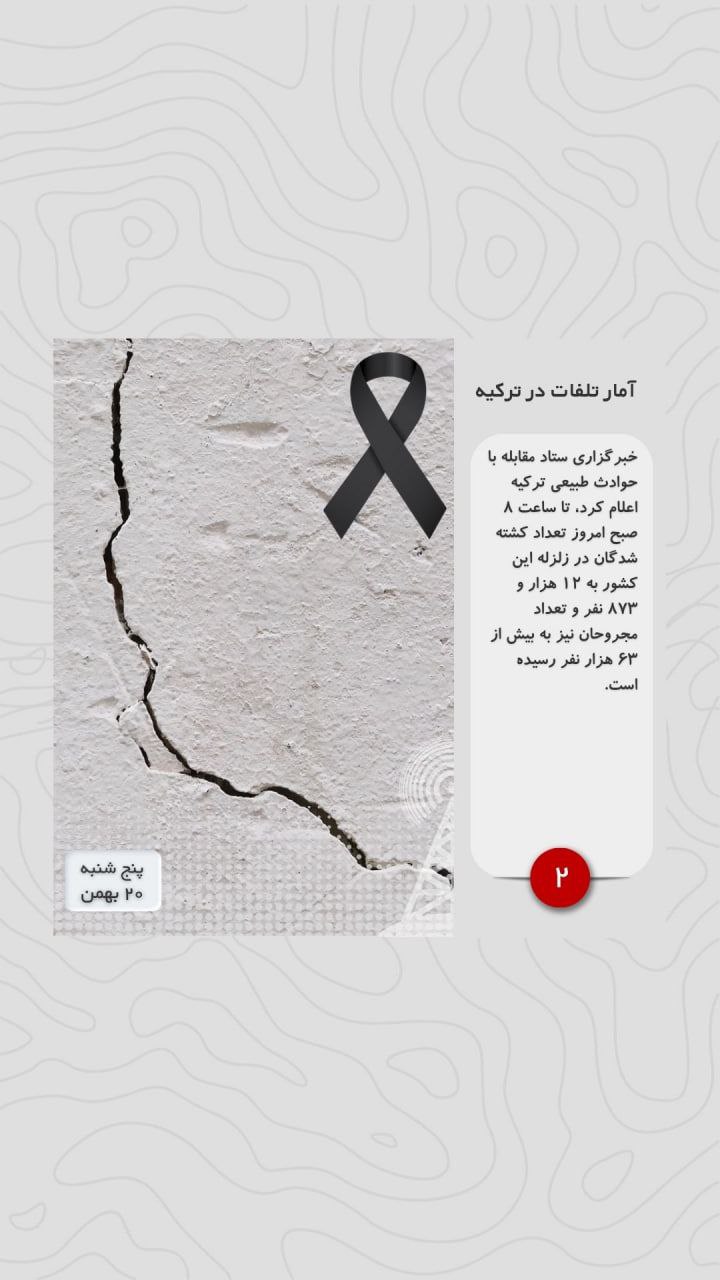 آمار تلفات در ترکیه

خبرگزاری ستاد مقابله با حوادث طبیعی ترکیه اعلام کرد، تا ساعت ۸ صبح امروز تعداد کشته شدگان در زلزله این کشور به ۱۲ هزار و ۸۷۳ نفر و تعداد مجروحان نیز به بیش از ۶۳ هزار نفر رسیده است.

۲

پنج شنبه
۲۰ بهمن